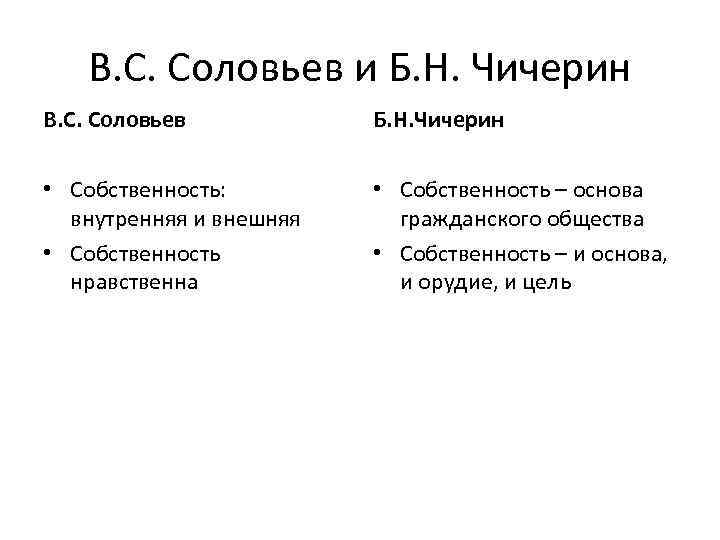 В.С. Соловьев и Б.Н. Чичерин

В.С. Соловьев

• Собственность: внутренняя и внешняя
• Собственность нравственна

Б.Н.Чичерин

• Собственность – основа гражданского общества
• Собственность – и основа, и орудие, и цель